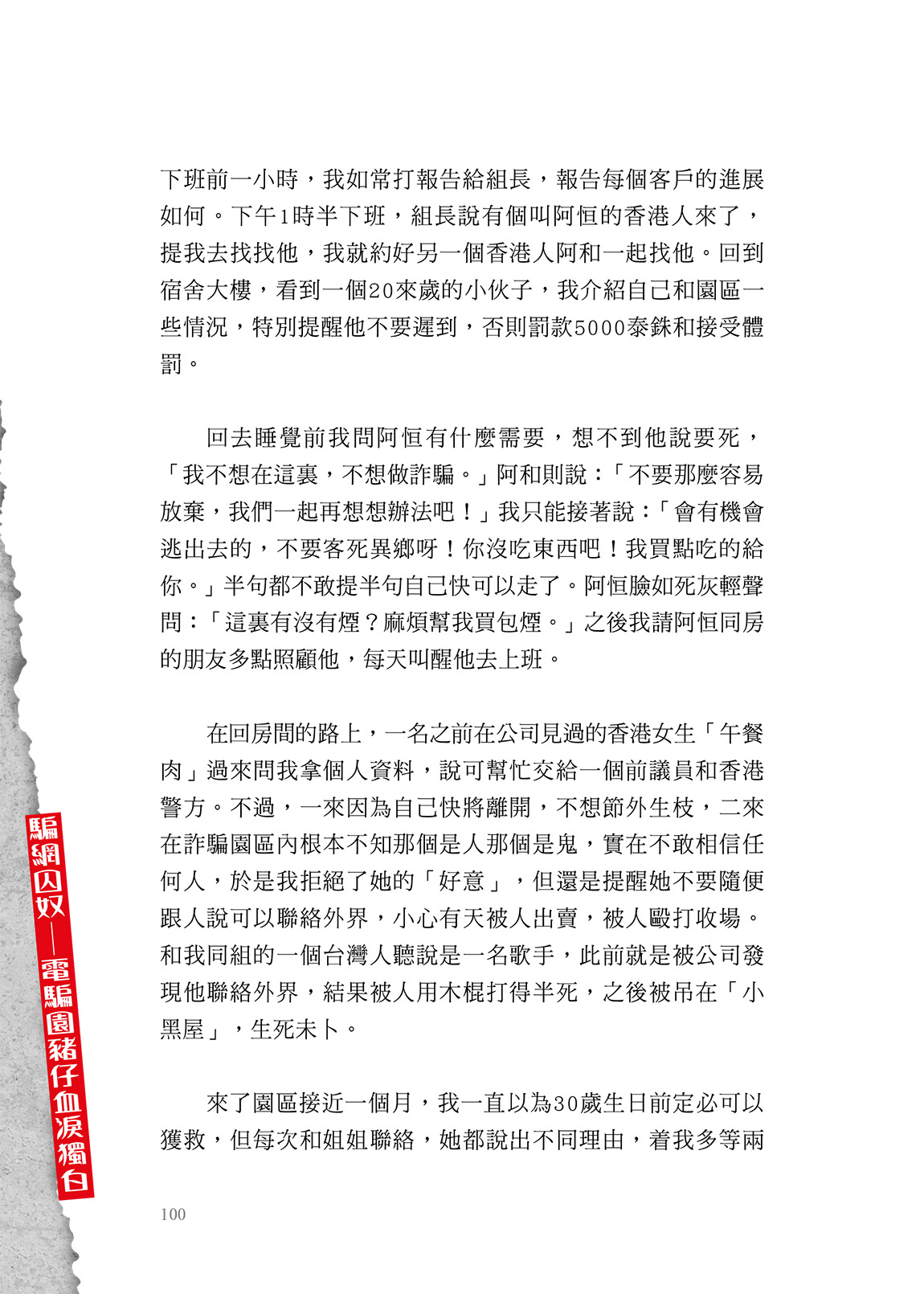 下班前一小時，我如常打報告給組長，報告每個客戶的進展如何。下午1時半下班，組長說有個叫阿恒的香港人來了，提我去找找他，我就約好另一個香港人阿和一起找他。回到宿舍大樓，看到一個20來歲的小伙子，我介紹自己和園區一些情況，特別提醒他不要遲到，否則罰款5000泰銖和接受體罰。

回去睡覺前我問阿恒有什麼需要，想不到他說要死，「我不想在這裏，不想做詐騙。」阿和則說：「不要那麼容易放棄，我們一起再想想辦法吧！」我只能接著說：「會有機會逃出去的，不要客死異鄉呀！你沒吃東西吧！我買點吃的給你。」半句都不敢提半句自己快可以走了。阿恒臉如死灰輕聲問：「這裏有沒有煙？麻煩幫我買包煙。」之後我請阿恒同房的朋友多點照顧他，每天叫醒他去上班。

在回房間的路上，一名之前在公司見過的香港女生「午餐肉」過來問我拿個人資料，說可幫忙交給一個前議員和香港警方。不過，一來因為自己快將離開，不想節外生枝，二來在詐騙園區內根本不知那個是人那個是鬼，實在不敢相信任何人，於是我拒絕了她的「好意」，但還是提醒她不要隨便跟人說可以聯絡外界，小心有天被人出賣，被人毆打收場。和我同組的一個台灣人聽說是一名歌手，此前就是被公司發現他聯絡外界，結果被人用木棍打得半死，之後被吊在「小黑屋」，生死未卜。

來了園區接近一個月，我一直以為30歲生日前定必可以獲救，但每次和姐姐聯絡，她都說出不同理由，着我多等兩

騙網囚奴——電騙園豬仔血淚獨白

100